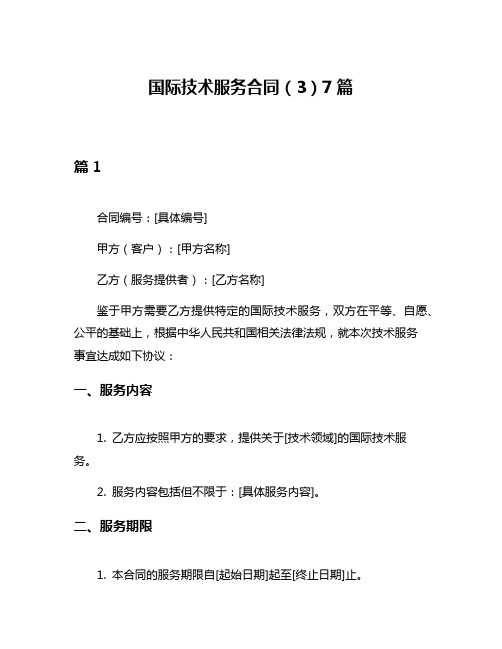 国际技术服务合同（3）7篇

篇1

合同编号：[具体编号]

甲方（客户）：[甲方名称]

乙方（服务提供者）：[乙方名称]

鉴于甲方需要乙方提供特定的国际技术服务，双方在平等、自愿、公平的基础上，根据中华人民共和国相关法律法规，就本次技术服务事宜达成如下协议：

一、服务内容

1. 乙方应按照甲方的要求，提供关于[技术领域]的国际技术服务。

2. 服务内容包括但不限于：[具体服务内容]。

二、服务期限

1. 本合同的服务期限自[起始日期]起至[终止日期]止。